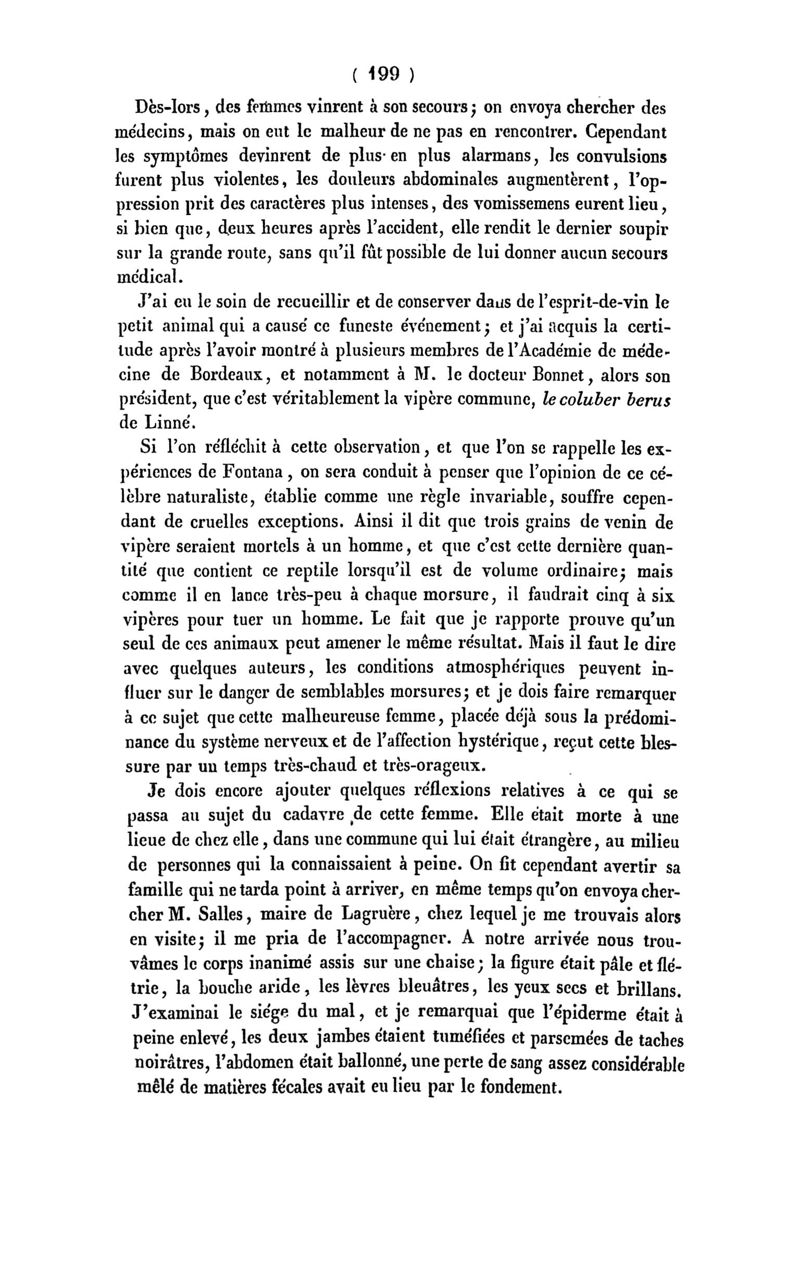 ( 199 )

Dès-lors, des femmes vinrent à son secours; on envoya chercher des médecins, mais on eut le malheur de ne pas en rencontrer. Cependant les symptômes devinrent de plus en plus alarmans, les convulsions furent plus violentes, les douleurs abdominales augmentèrent, l'oppression prit des caractères plus intenses, des vomissemens eurent lieu, si bien que, deux heures après l'accident, elle rendit le dernier soupir sur la grande route, sans qu'il fût possible de lui donner aucun secours médical.

J'ai eu le soin de recueillir et de conserver dans de l'esprit-de-vin le petit animal qui a causé ce funeste événement; et j'ai acquis la certitude après l'avoir montré à plusieurs membres de l'Académie de médecine de Bordeaux, et notamment à M. le docteur Bonnet, alors son président, que c'est véritablement la vipère commune, le coluber berus de Linné.

Si l'on réfléchit à cette observation, et que l'on se rappelle les expériences de Fontana, on sera conduit à penser que l'opinion de ce célèbre naturaliste, établie comme une règle invariable, souffre cependant de cruelles exceptions. Ainsi il dit que trois grains de venin de vipère seraient mortels à un homme, et que c'est cette dernière quantité que contient ce reptile lorsqu'il est de volume ordinaire; mais comme il en lance très-peu à chaque morsure, il faudrait cinq à six vipères pour tuer un homme. Le fait que je rapporte prouve qu'un seul de ces animaux peut amener le même résultat. Mais il faut le dire avec quelques auteurs, les conditions atmosphériques peuvent influer sur le danger de semblables morsures; et je dois faire remarquer à ce sujet que cette malheureuse femme, placée déjà sous la prédominance du système nerveux et de l'affection hystérique, reçut cette blessure par un temps très-chaud et très-orageux.

Je dois encore ajouter quelques réflexions relatives à ce qui se passa au sujet du cadavre de cette femme. Elle était morte à une lieue de chez elle, dans une commune qui lui était étrangère, au milieu de personnes qui la connaissaient à peine. On fit cependant avertir sa famille qui ne tarda point à arriver, en même temps qu'on envoya chercher M. Salles, maire de Lagruère, chez lequel je me trouvais alors en visite; il me pria de l'accompagner. A notre arrivée nous trouvâmes le corps inanimé assis sur une chaise; la figure était pâle et flétrie, la bouche aride, les lèvres bleuâtres, les yeux secs et brillans. J'examinai le siége du mal, et je remarquai que l'épiderme était à peine enlevé, les deux jambes étaient tuméfiées et parsemées de taches noirâtres, l'abdomen était ballonné, une perte de sang assez considérable mêlé de matières fécales avait eu lieu par le fondement.